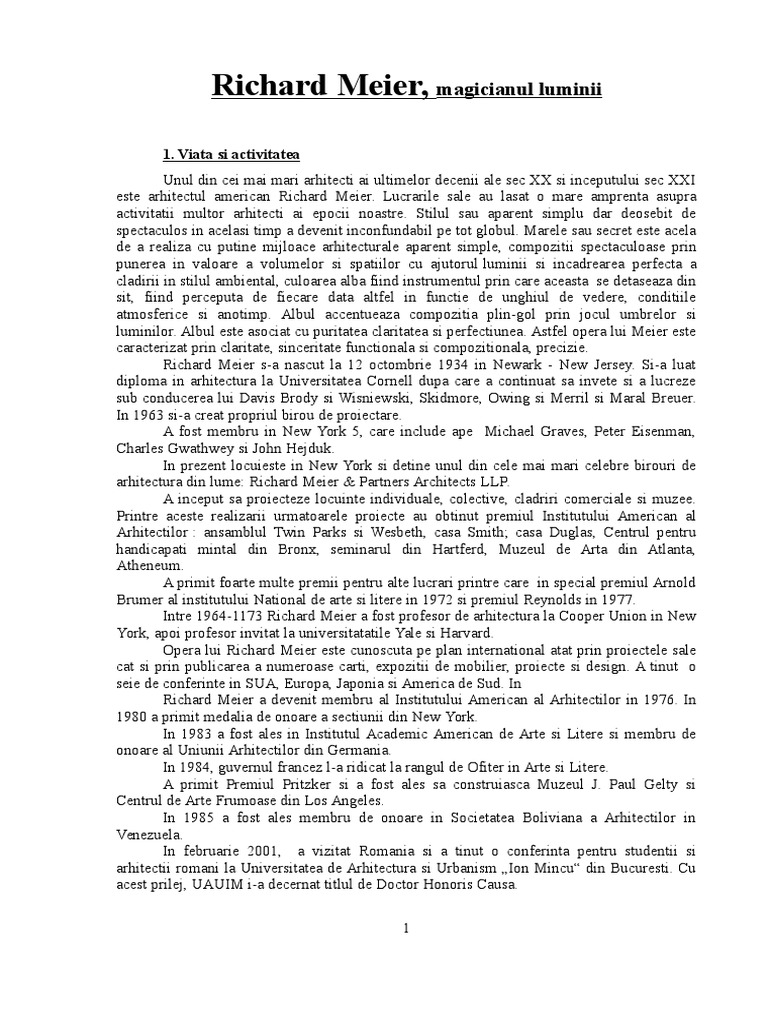 Richard Meier, magicianul luminii

1. Viata si activitatea

Unul din cei mai mari arhitecti ai ultimelor decenii ale sec XX si inceputului sec XXI este arhitectul american Richard Meier. Lucrarile sale au lasat o mare amprenta asupra activitatii multor arhitecti ai epocii noastre. Stilul sau aparent simplu dar deosebit de spectaculos in acelasi timp a devenit inconfundabil pe tot globul. Marele sau secret este acela de a realiza cu putine mijloace arhitecturale aparent simple, compozitii spectaculoase prin punerea in valoare a volumelor si spatiilor cu ajutorul luminii si incadrearea perfecta a cladirii in stilul ambiental, culoarea alba fiind instrumentul prin care aceasta se detaseaza din sit, fiind perceputa de fiecare data altfel in functie de unghiul de vedere, conditiile atmosferice si anotimp. Albul accentueaza compozitia plin-gol prin jocul umbrelor si luminilor. Albul este asociat cu puritatea claritatea si perfectiunea. Astfel opera lui Meier este caracterizat prin claritate, sinceritate functionala si compozitionala, precizie.

Richard Meier s-a nascut la 12 octombrie 1934 in Newark - New Jersey. Si-a luat diploma in arhitectura la Universitatea Cornell dupa care a continuat sa invete si a lucreze sub conducerea lui Davis Brody si Wisniewski, Skidmore, Owing si Merril si Maral Breuer. In 1963 si-a creat propriul birou de proiectare.

A fost membru in New York 5, care include ape Michael Graves, Peter Eisenman, Charles Gwathwey si John Hejduk.

In prezent locuieste in New York si detine unul din cele mai mari celebre birouri de arhitectura din lume: Richard Meier & Partners Architects LLP.

A inceput sa proiecteze locuinte individuale, colective, cladriri comerciale si muzee. Printre aceste realizarii urmatoarele proiecte au obtinut premiul Institutului American al Arhitectilor : ansamblul Twin Parks si Wesbeth, casa Smith; casa Duglas, Centrul pentru handicapati mintal din Bronx, seminarul din Hartferd, Muzeul de Arta din Atlanta, Atheneum.

A primit foarte multe premii pentru alte lucrari printre care in special premiul Arnold Brumer al institutului National de arte si litere in 1972 si premiul Reynolds in 1977.

Intre 1964-1173 Richard Meier a fost profesor de arhitectura la Cooper Union in New York, apoi profesor invitat la universitatatile Yale si Harvard.

Opera lui Richard Meier este cunoscuta pe plan international atat prin proiectele sale cat si prin publicarea a numeroase carti, expozitii de mobilier, proiecte si design. A tinut o seie de conferinte in SUA, Europa, Japonia si America de Sud. In

Richard Meier a devenit membru al Institutului American al Arhitectilor in 1976. In 1980 a primit medalia de onoare a sectiunii din New York.

In 1983 a fost ales in Institutul Academic American de Arte si Litere si membru de onoare al Uniunii Arhitectilor din Germania.

In 1984, guvernul francez l-a ridicat la rangul de Ofiter in Arte si Litere.

A primit Premiul Pritzker si a fost ales sa construiasca Muzeul J. Paul Gelty si Centrul de Arte Frumoase din Los Angeles.

In 1985 a fost ales membru de onoare in Societatea Boliviana a Arhitectilor in Venezuela.

In februarie 2001, a vizitat Romania si a tinut o conferinta pentru studentii si arhitectii romani la Universitatea de Arhitectura si Urbanism „Ion Mincu“ din Bucuresti. Cu acest prilej, UAUIM i-a decernat titlul de Doctor Honoris Causa.

1